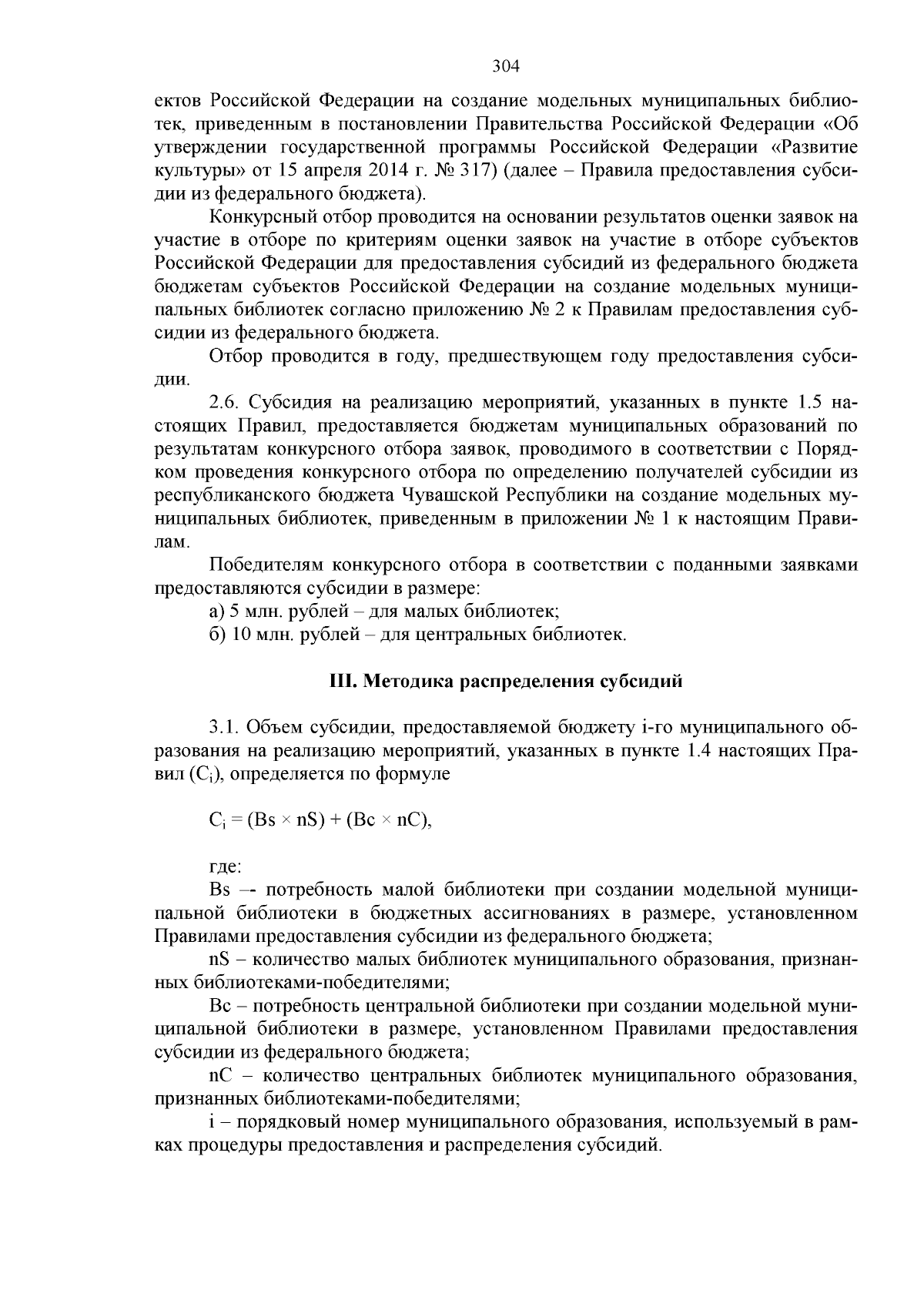 304

ектов Российской Федерации на создание модельных муниципальных библиотек, приведенным в постановлении Правительства Российской Федерации «Об утверждении государственной программы Российской Федерации «Развитие культуры» от 15 апреля 2014 г. № 317) (далее – Правила предоставления субсидии из федерального бюджета).

Конкурсный отбор проводится на основании результатов оценки заявок на участие в отборе по критериям оценки заявок на участие в отборе субъектов Российской Федерации для предоставления субсидий из федерального бюджета бюджетам субъектов Российской Федерации на создание модельных муниципальных библиотек согласно приложению № 2 к Правилам предоставления субсидии из федерального бюджета.

Отбор проводится в году, предшествующем году предоставления субсидии.

2.6. Субсидия на реализацию мероприятий, указанных в пункте 1.5 настоящих Правил, предоставляется бюджетам муниципальных образований по результатам конкурсного отбора заявок, проводимого в соответствии с Порядком проведения конкурсного отбора по определению получателей субсидии из республиканского бюджета Чувашской Республики на создание модельных муниципальных библиотек, приведенным в приложении № 1 к настоящим Правилам.

Победителям конкурсного отбора в соответствии с поданными заявками предоставляются субсидии в размере:

а) 5 млн. рублей – для малых библиотек;

б) 10 млн. рублей – для центральных библиотек.

III. Методика распределения субсидий

3.1. Объем субсидии, предоставляемой бюджету i-го муниципального образования на реализацию мероприятий, указанных в пункте 1.4 настоящих Правил ($C_i$), определяется по формуле

$C_i = (Bs \times nS) + (Bc \times nC)$,

где:

Bs –- потребность малой библиотеки при создании модельной муниципальной библиотеки в бюджетных ассигнованиях в размере, установленном Правилами предоставления субсидии из федерального бюджета;

nS – количество малых библиотек муниципального образования, признанных библиотеками-победителями;

Bc – потребность центральной библиотеки при создании модельной муниципальной библиотеки в размере, установленном Правилами предоставления субсидии из федерального бюджета;

nC – количество центральных библиотек муниципального образования, признанных библиотеками-победителями;

i – порядковый номер муниципального образования, используемый в рамках процедуры предоставления и распределения субсидий.